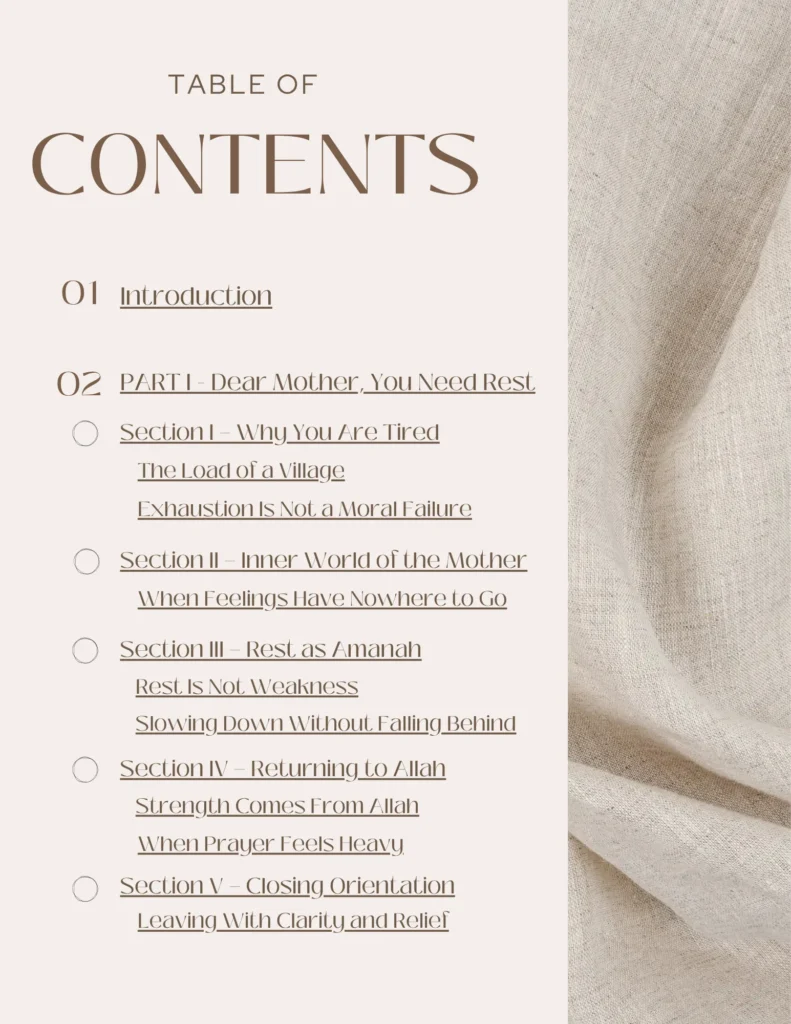 TABLE OF
CONTENTS

01 Introduction

02 PART I - Dear Mother, You Need Rest

Section I – Why You Are Tired
The Load of a Village
Exhaustion Is Not a Moral Failure

Section II – Inner World of the Mother
When Feelings Have Nowhere to Go

Section III – Rest as Amanah
Rest Is Not Weakness
Slowing Down Without Falling Behind

Section IV – Returning to Allah
Strength Comes From Allah
When Prayer Feels Heavy

Section V – Closing Orientation
Leaving With Clarity and Relief